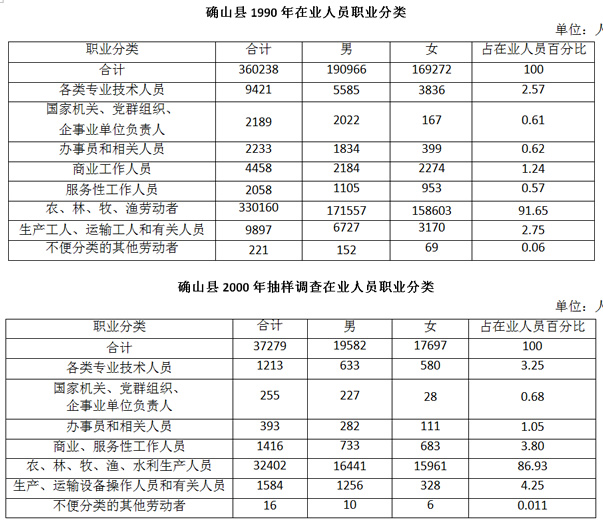 确山县 1990 年在业人员职业分类

单位：人

| 职业分类 | 合计 | 男 | 女 | 占在业人员百分比 |
|---|---|---|---|---|
| 合计 | 360238 | 190966 | 169272 | 100 |
| 各类专业技术人员 | 9421 | 5585 | 3836 | 2.57 |
| 国家机关、党群组织、企事业单位负责人 | 2189 | 2022 | 167 | 0.61 |
| 办事员和相关人员 | 2233 | 1834 | 399 | 0.62 |
| 商业工作人员 | 4458 | 2184 | 2274 | 1.24 |
| 服务性工作人员 | 2058 | 1105 | 953 | 0.57 |
| 农、林、牧、渔劳动者 | 330160 | 171557 | 158603 | 91.65 |
| 生产工人、运输工人和有关人员 | 9897 | 6727 | 3170 | 2.75 |
| 不便分类的其他劳动者 | 221 | 152 | 69 | 0.06 |

确山县 2000 年抽样调查在业人员职业分类

单位：人

| 职业分类 | 合计 | 男 | 女 | 占在业人员百分比 |
|---|---|---|---|---|
| 合计 | 37279 | 19582 | 17697 | 100 |
| 各类专业技术人员 | 1213 | 633 | 580 | 3.25 |
| 国家机关、党群组织、企事业单位负责人 | 255 | 227 | 28 | 0.68 |
| 办事员和相关人员 | 393 | 282 | 111 | 1.05 |
| 商业、服务性工作人员 | 1416 | 733 | 683 | 3.80 |
| 农、林、牧、渔、水利生产人员 | 32402 | 16441 | 15961 | 86.93 |
| 生产、运输设备操作人员和有关人员 | 1584 | 1256 | 328 | 4.25 |
| 不便分类的其他劳动者 | 16 | 10 | 6 | 0.011 |